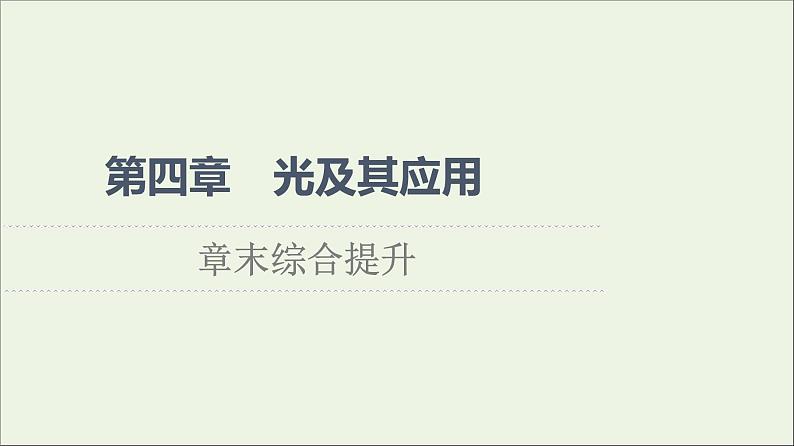 第四章　光及其应用

章末综合提升